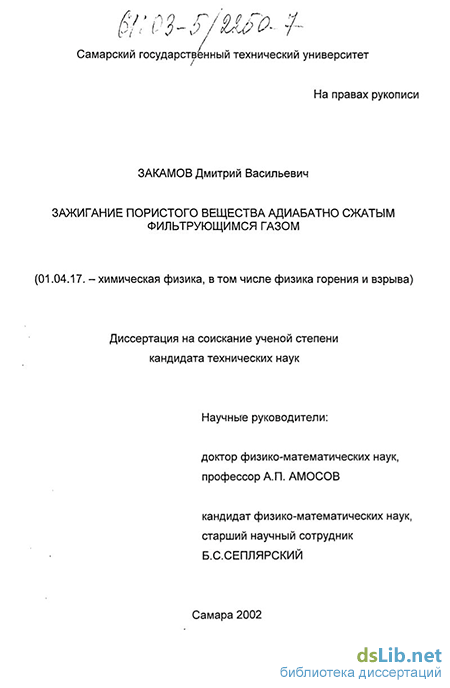 61:03-5/2250-7

Самарский государственный технический университет

На правах рукописи

ЗАКАМОВ Дмитрий Васильевич

ЗАЖИГАНИЕ ПОРИСТОГО ВЕЩЕСТВА АДИАБАТНО СЖАТЫМ ФИЛЬТРУЮЩИМСЯ ГАЗОМ

(01.04.17. – химическая физика, в том числе физика горения и взрыва)

Диссертация на соискание ученой степени кандидата технических наук

Научные руководители:

доктор физико-математических наук, профессор А.П. АМОСОВ

кандидат физико-математических наук, старший научный сотрудник Б.С.СЕПЛЯРСКИЙ

Самара 2002

dsLib.net
библиотека диссертаций